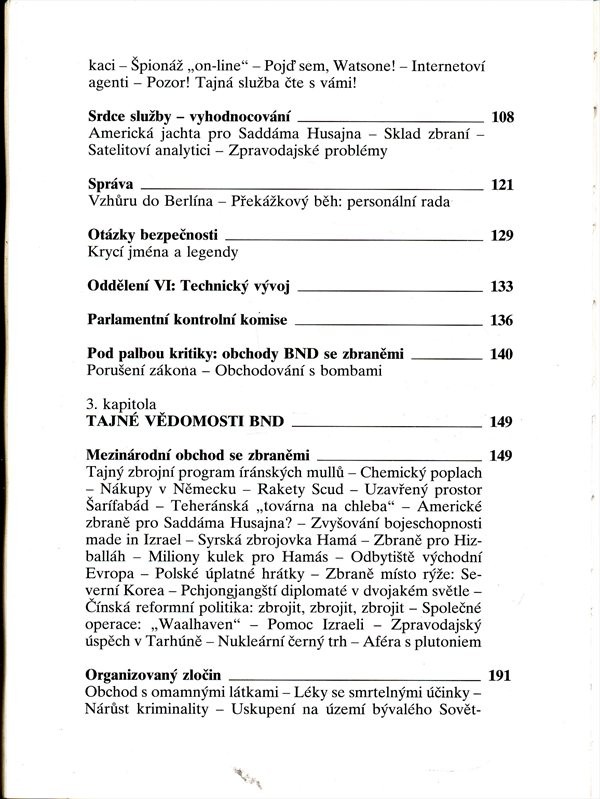 kaci – Špionáž „on-line“ – Pojď sem, Watsone! – Internetoví agenti – Pozor! Tajná služba čte s vámi!

Srdce služby – vyhodnocování 108
Americká jachta pro Saddáma Husajna – Sklad zbraní – Satelitoví analytici – Zpravodajské problémy

Správa 121
Vzhůru do Berlína – Překážkový běh: personální rada

Otázky bezpečnosti 129
Krycí jména a legendy

Oddělení VI: Technický vývoj 133

Parlamentní kontrolní komise 136

Pod palbou kritiky: obchody BND se zbraněmi 140
Porušení zákona – Obchodování s bombami

3. kapitola
TAJNÉ VĚDOMOSTI BND 149

Mezinárodní obchod se zbraněmi 149
Tajný zbrojní program íránských mullů – Chemický poplach – Nákupy v Německu – Rakety Scud – Uzavřený prostor Šarífabád – Teheránská „továrna na chleba“ – Americké zbraně pro Saddáma Husajna? – Zvyšování bojeschopnosti made in Izrael – Syrská zbrojovka Hamá – Zbraně pro Hizballáh – Miliony kulek pro Hamás – Odbytiště východní Evropa – Polské úplatné hrátky – Zbraně místo rýže: Severní Korea – Pchjongjangští diplomaté v dvojakém světle – Čínská reformní politika: zbrojit, zbrojit, zbrojit – Společné operace: „Waalhaven“ – Pomoc Izraeli – Zpravodajský úspěch v Tarhúně – Nukleární černý trh – Aféra s plutoniem

Organizovaný zločin 191
Obchod s omamnými látkami – Léky se smrtelnými účinky – Nárůst kriminality – Uskupení na území bývalého Sovět-